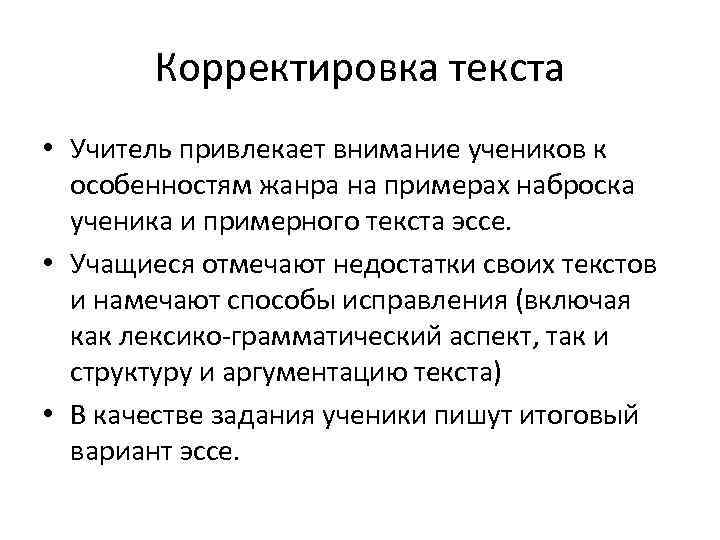 Корректировка текста

• Учитель привлекает внимание учеников к особенностям жанра на примерах наброска ученика и примерного текста эссе.
• Учащиеся отмечают недостатки своих текстов и намечают способы исправления (включая как лексико-грамматический аспект, так и структуру и аргументацию текста)
• В качестве задания ученики пишут итоговый вариант эссе.